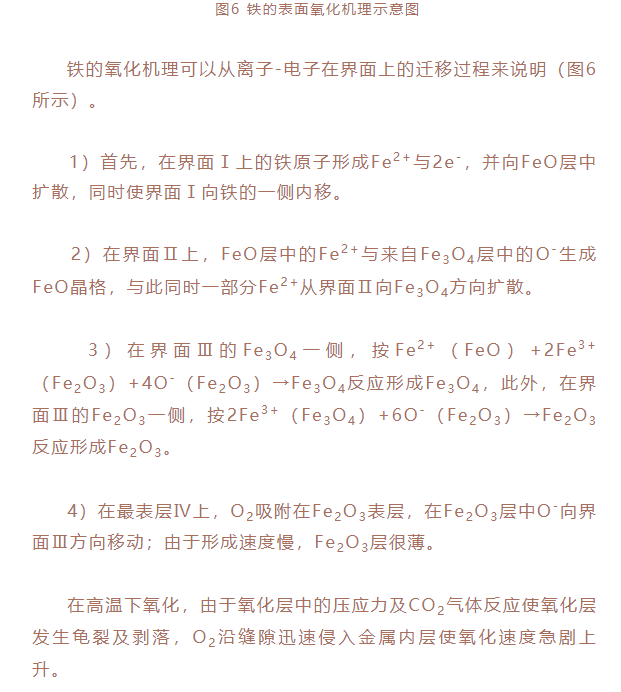 图6 铁的表面氧化机理示意图

铁的氧化机理可以从离子-电子在界面上的迁移过程来说明（图6所示）。

1）首先，在界面Ⅰ上的铁原子形成$Fe^{2+}$与$2e^-$，并向FeO层中扩散，同时使界面Ⅰ向铁的一侧内移。

2）在界面Ⅱ上，FeO层中的$Fe^{2+}$与来自$Fe_3O_4$层中的$O^-$生成FeO晶格，与此同时一部分$Fe^{2+}$从界面Ⅱ向$Fe_3O_4$方向扩散。

3）在界面Ⅲ的$Fe_3O_4$一侧，按$Fe^{2+}$（FeO）$+2Fe^{3+}$（$Fe_2O_3$）$+4O^-$（$Fe_2O_3$）$\rightarrow Fe_3O_4$反应形成$Fe_3O_4$，此外，在界面Ⅲ的$Fe_2O_3$一侧，按$2Fe^{3+}$（$Fe_3O_4$）$+6O^-$（$Fe_2O_3$）$\rightarrow Fe_2O_3$反应形成$Fe_2O_3$。

4）在最表层Ⅳ上，$O_2$吸附在$Fe_2O_3$表层，在$Fe_2O_3$层中$O^-$向界面Ⅲ方向移动；由于形成速度慢，$Fe_2O_3$层很薄。

在高温下氧化，由于氧化层中的压应力及$CO_2$气体反应使氧化层发生龟裂及剥落，$O_2$沿缝隙迅速侵入金属内层使氧化速度急剧上升。